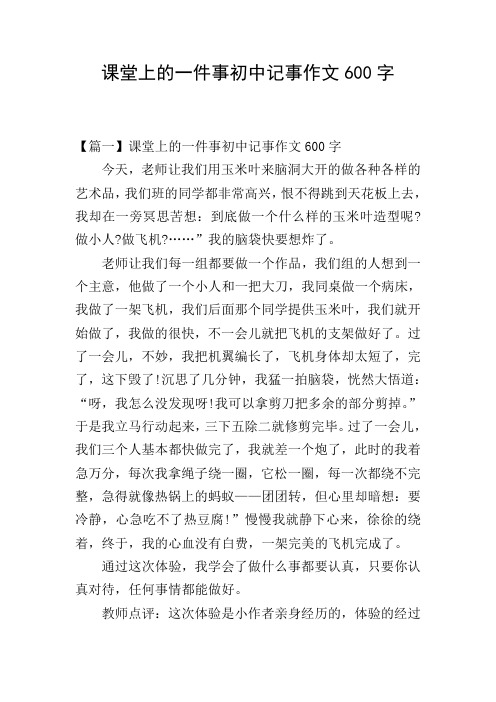 课堂上的一件事初中记事作文 600 字

【篇一】课堂上的一件事初中记事作文 600 字

今天，老师让我们用玉米叶来脑洞大开的做各种各样的艺术品，我们班的同学都非常高兴，恨不得跳到天花板上去，我却在一旁冥思苦想：到底做一个什么样的玉米叶造型呢?做小人?做飞机?……”我的脑袋快要想炸了。

老师让我们每一组都要做一个作品，我们组的人想到一个主意，他做了一个小人和一把大刀，我同桌做一个病床，我做了一架飞机，我们后面那个同学提供玉米叶，我们就开始做了，我做的很快，不一会儿就把飞机的支架做好了。过了一会儿，不妙，我把机翼编长了，飞机身体却太短了，完了，这下毁了!沉思了几分钟，我猛一拍脑袋，恍然大悟道：“呀，我怎么没发现呀!我可以拿剪刀把多余的部分剪掉。”于是我立马行动起来，三下五除二就修剪完毕。过了一会儿，我们三个人基本都快做完了，我就差一个炮了，此时的我着急万分，每次我拿绳子绕一圈，它松一圈，每一次都绕不完整，急得就像热锅上的蚂蚁——团团转，但心里却暗想：要冷静，心急吃不了热豆腐!”慢慢我就静下心来，徐徐的绕着，终于，我的心血没有白费，一架完美的飞机完成了。

通过这次体验，我学会了做什么事都要认真，只要你认真对待，任何事情都能做好。

教师点评：这次体验是小作者亲身经历的，体验的经过